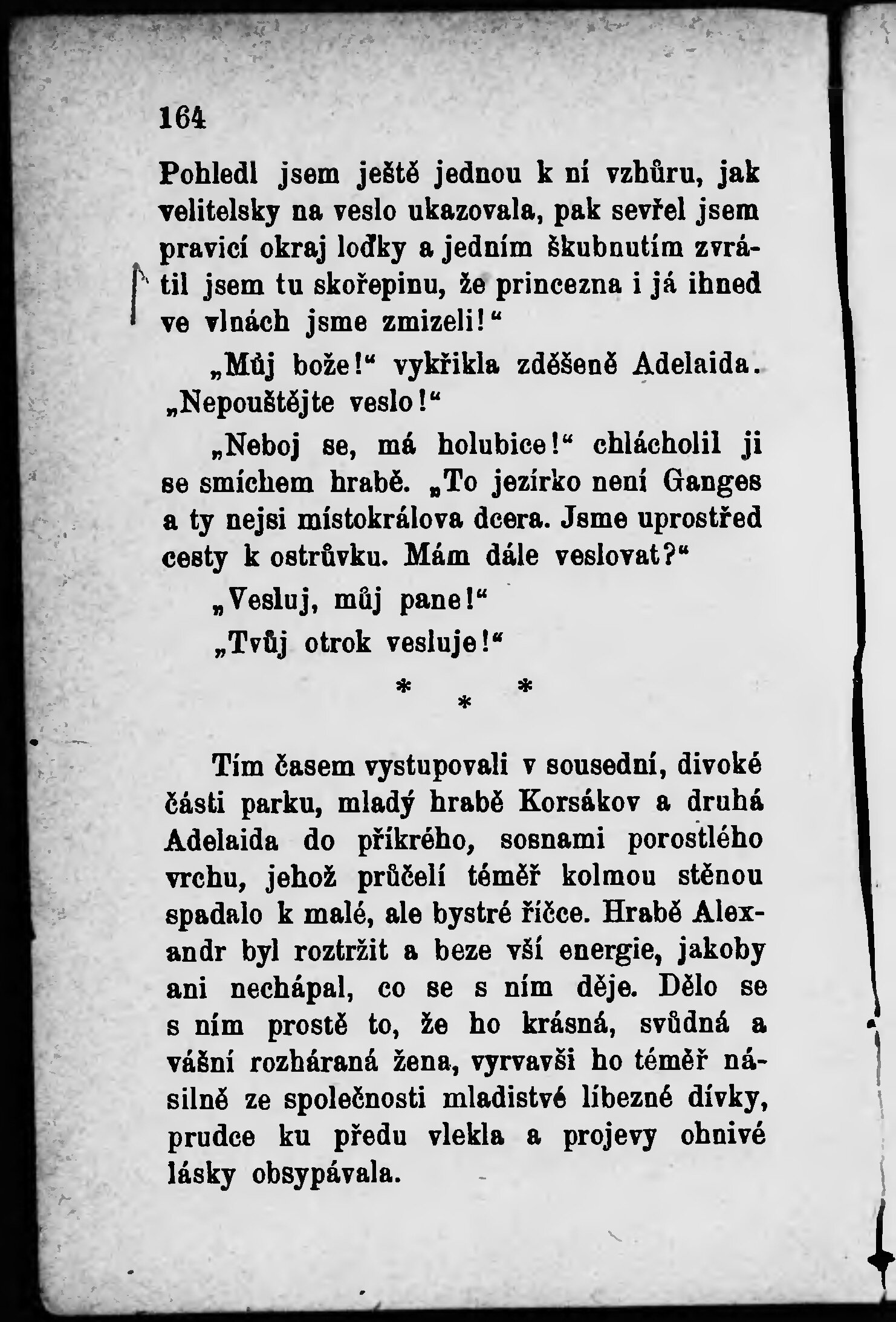 164

Pohledl jsem ještě jednou k ní vzhůru, jak velitelsky na veslo ukazovala, pak sevřel jsem pravicí okraj loďky a jedním škubnutím zvrátil jsem tu skořepinu, že princezna i já ihned ve vlnách jsme zmizeli!“

„Můj bože!“ vykřikla zděšeně Adelaida. „Nepouštějte veslo!“

„Neboj se, má holubice!“ chlácholil ji se smíchem hrabě. „To jezírko není Ganges a ty nejsi místokrálova dcera. Jsme uprostřed cesty k ostrůvku. Mám dále veslovat?“

„Vesluj, můj pane!“

„Tvůj otrok vesluje!“

* * *

Tím časem vystupovali v sousední, divoké části parku, mladý hrabě Korsákov a druhá Adelaida do příkrého, sosnami porostlého vrchu, jehož průčelí téměř kolmou stěnou spadalo k malé, ale bystré říčce. Hrabě Alexandr byl roztržit a beze vší energie, jakoby ani nechápal, co se s ním děje. Dělo se s ním prostě to, že ho krásná, svůdná a vášní rozháraná žena, vyrvavši ho téměř násilně ze společnosti mladistvé líbezné dívky, prudce ku předu vlekla a projevy ohnivé lásky obsypávala.